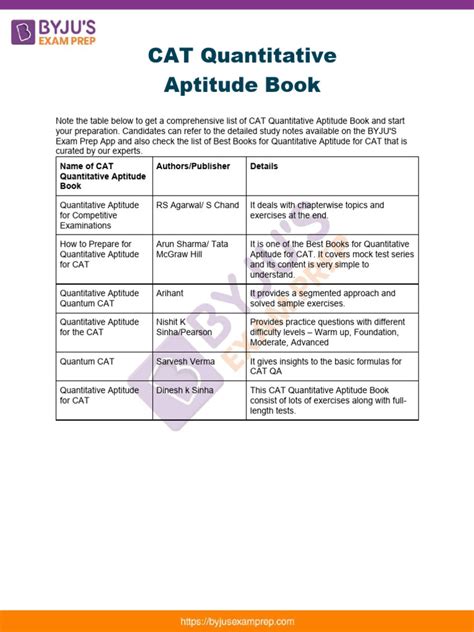 BYJU'S EXAM PREP

CAT Quantitative Aptitude Book

Note the table below to get a comprehensive list of CAT Quantitative Aptitude Book and start your preparation. Candidates can refer to the detailed study notes available on the BYJU'S Exam Prep App and also check the list of Best Books for Quantitative Aptitude for CAT that is curated by our experts.

| Name of CAT Quantitative Aptitude Book | Authors/Publisher | Details |
|---|---|---|
| Quantitative Aptitude for Competitive Examinations | RS Agarwal/ S Chand | It deals with chapterwise topics and exercises at the end. |
| How to Prepare for Quantitative Aptitude for CAT | Arun Sharma/ Tata McGraw Hill | It is one of the Best Books for Quantitative Aptitude for CAT. It covers mock test series and its content is very simple to understand. |
| Quantitative Aptitude Quantum CAT | Arihant | It provides a segmented approach and solved sample exercises. |
| Quantitative Aptitude for the CAT | Nishit K Sinha/Pearson | Provides practice questions with different difficulty levels – Warm up, Foundation, Moderate, Advanced |
| Quantum CAT | Sarvesh Verma | It gives insights to the basic formulas for CAT QA |
| Quantitative Aptitude for CAT | Dinesh k Sinha | This CAT Quantitative Aptitude Book consist of lots of exercises along with full-length tests. |

BYJU'S EXAM PREP

https://byjusexamprep.com